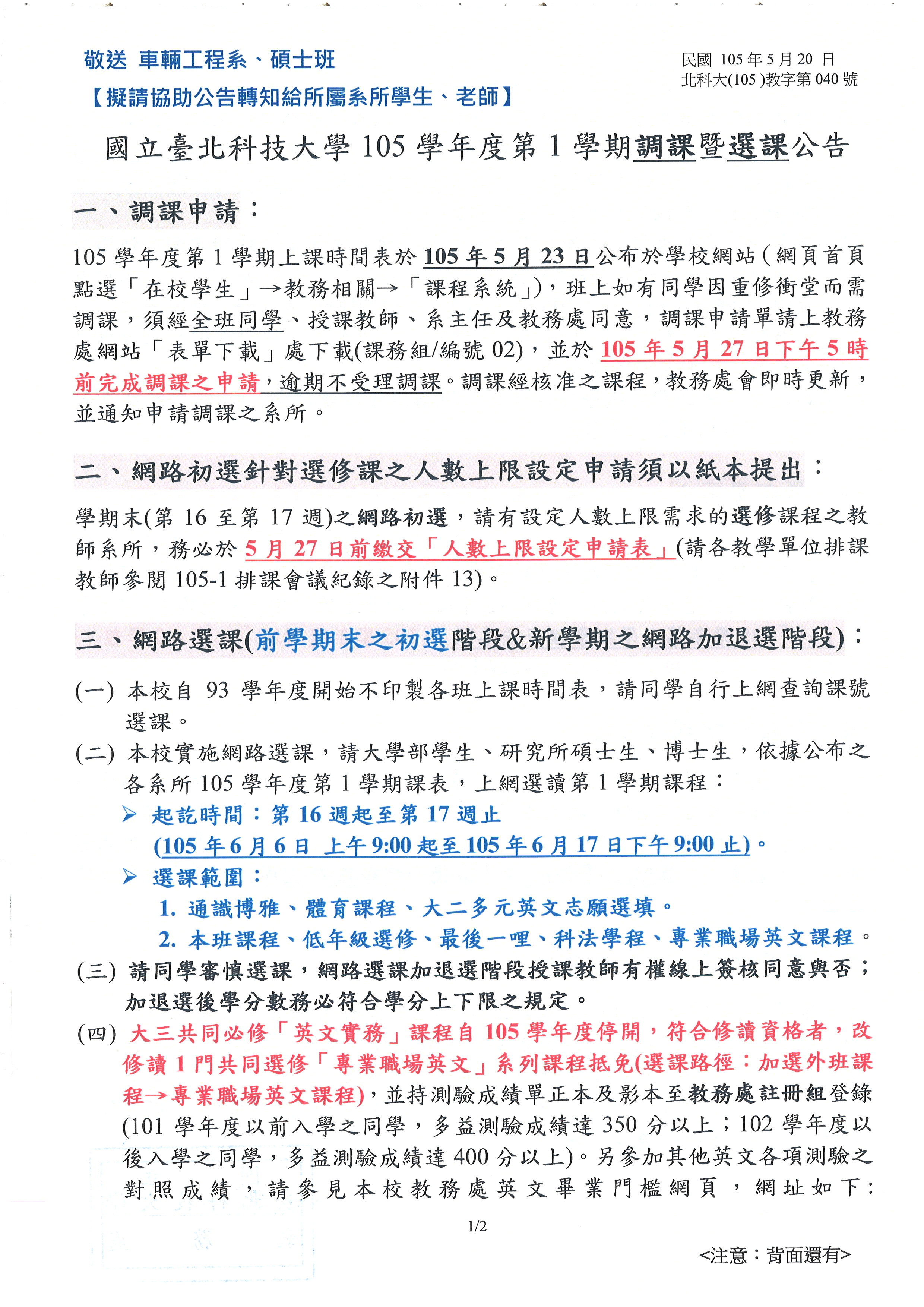 敬送 車輛工程系、碩士班
【擬請協助公告轉知給所屬系所學生、老師】

民國 105 年 5 月 20 日
北科大(105 )教字第 040 號

國立臺北科技大學 105 學年度第 1 學期調課暨選課公告

一、調課申請：

105 學年度第 1 學期上課時間表於 105 年 5 月 23 日公布於學校網站(網頁首頁點選「在校學生」→教務相關→「課程系統」)，班上如有同學因重修衝堂而需調課，須經全班同學、授課教師、系主任及教務處同意，調課申請單請上教務處網站「表單下載」處下載(課務組/編號 02)，並於 105 年 5 月 27 日下午 5 時前完成調課之申請，逾期不受理調課。調課經核准之課程，教務處會即時更新，並通知申請調課之系所。

二、網路初選針對選修課之人數上限設定申請須以紙本提出：

學期末(第 16 至第 17 週)之網路初選，請有設定人數上限需求的選修課程之教師系所，務必於 5 月 27 日前繳交「人數上限設定申請表」(請各教學單位排課教師參閱 105-1 排課會議紀錄之附件 13)。

三、網路選課(前學期末之初選階段&新學期之網路加退選階段)：

(一) 本校自 93 學年度開始不印製各班上課時間表，請同學自行上網查詢課號選課。

(二) 本校實施網路選課，請大學部學生、研究所碩士生、博士生，依據公布之各系所 105 學年度第 1 學期課表，上網選讀第 1 學期課程：

➢ 起訖時間：第 16 週起至第 17 週止
(105 年 6 月 6 日 上午 9:00 起至 105 年 6 月 17 日下午 9:00 止)。

➢ 選課範圍：
1. 通識博雅、體育課程、大二多元英文志願選填。
2. 本班課程、低年級選修、最後一哩、科法學程、專業職場英文課程。

(三) 請同學審慎選課，網路選課加退選階段授課教師有權線上簽核同意與否；加退選後學分數務必符合學分上下限之規定。

(四) 大三共同必修「英文實務」課程自 105 學年度停開，符合修讀資格者，改修讀 1 門共同選修「專業職場英文」系列課程抵免(選課路徑：加選外班課程→專業職場英文課程)，並持測驗成績單正本及影本至教務處註冊組登錄(101 學年度以前入學之同學，多益測驗成績達 350 分以上；102 學年度以後入學之同學，多益測驗成績達 400 分以上)。另參加其他英文各項測驗之對照成績，請參見本校教務處英文畢業門檻網頁，網址如下：

1/2

<注意：背面還有>